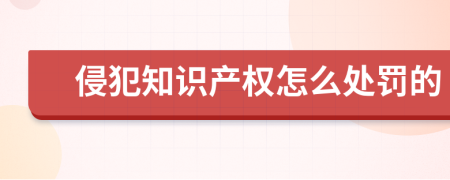 侵犯知识产权怎么处罚的